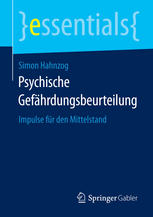 }essentials{

Simon Hahnzog

Psychische Gefährdungsbeurteilung

Impulse für den Mittelstand

Springer Gabler